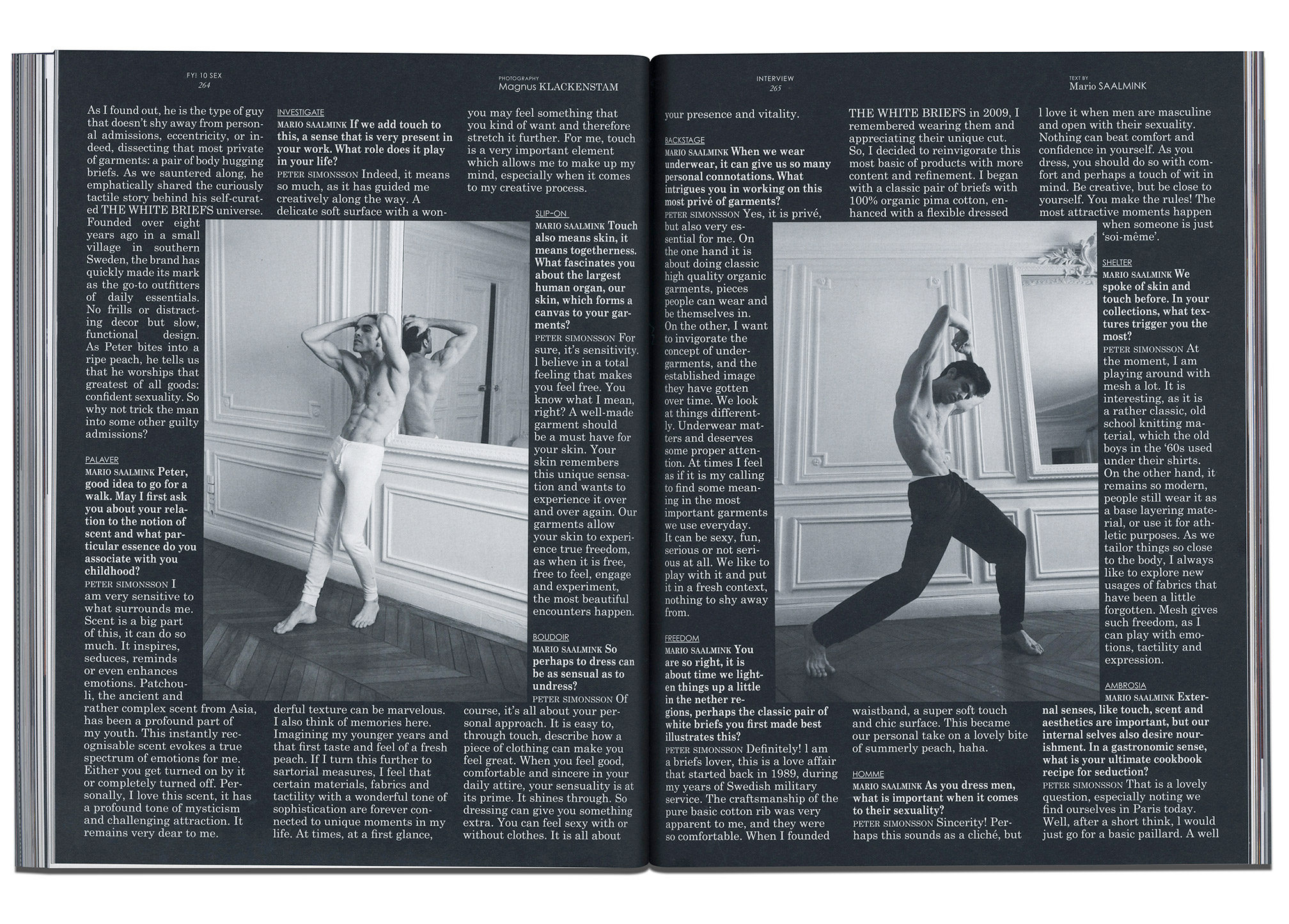 FY! 10 SEX
264

PHOTOGRAPHY
Magnus KLACKENSTAM

As I found out, he is the type of guy that doesn't shy away from personal admissions, eccentricity, or indeed, dissecting that most private of garments: a pair of body hugging briefs. As we sauntered along, he emphatically shared the curiously tactile story behind his self-curated THE WHITE BRIEFS universe. Founded over eight years ago in a small village in southern Sweden, the brand has quickly made its mark as the go-to outfitters of daily essentials. No frills or distracting decor but slow, functional design. As Peter bites into a ripe peach, he tells us that he worships that greatest of all goods: confident sexuality. So why not trick the man into some other guilty admissions?

PALAVER
MARIO SAALMINK Peter, good idea to go for a walk. May I first ask you about your relation to the notion of scent and what particular essence do you associate with you childhood?
PETER SIMONSSON I am very sensitive to what surrounds me. Scent is a big part of this, it can do so much. It inspires, seduces, reminds or even enhances emotions. Patchouli, the ancient and rather complex scent from Asia, has been a profound part of my youth. This instantly recognisable scent evokes a true spectrum of emotions for me. Either you get turned on by it or completely turned off. Personally, I love this scent, it has a profound tone of mysticism and challenging attraction. It remains very dear to me.

INVESTIGATE
MARIO SAALMINK If we add touch to this, a sense that is very present in your work. What role does it play in your life?
PETER SIMONSSON Indeed, it means so much, as it has guided me creatively along the way. A delicate soft surface with a wonderful texture can be marvelous. I also think of memories here. Imagining my younger years and that first taste and feel of a fresh peach. If I turn this further to sartorial measures, I feel that certain materials, fabrics and tactility with a wonderful tone of sophistication are forever connected to unique moments in my life. At times, at a first glance, you may feel something that you kind of want and therefore stretch it further. For me, touch is a very important element which allows me to make up my mind, especially when it comes to my creative process.

SLIP-ON
MARIO SAALMINK Touch also means skin, it means togetherness. What fascinates you about the largest human organ, our skin, which forms a canvas to your garments?
PETER SIMONSSON For sure, it's sensitivity. I believe in a total feeling that makes you feel free. You know what I mean, right? A well-made garment should be a must have for your skin. Your skin remembers this unique sensation and wants to experience it over and over again. Our garments allow your skin to experience true freedom, as when it is free, free to feel, engage and experiment, the most beautiful encounters happen.

BOUDOIR
MARIO SAALMINK So perhaps to dress can be as sensual as to undress?
PETER SIMONSSON Of course, it's all about your personal approach. It is easy to, through touch, describe how a piece of clothing can make you feel great. When you feel good, comfortable and sincere in your daily attire, your sensuality is at its prime. It shines through. So dressing can give you something extra. You can feel sexy with or without clothes. It is all about

INTERVIEW
265

TEXT BY
Mario SAALMINK

your presence and vitality.

BACKSTAGE
MARIO SAALMINK When we wear underwear, it can give us so many personal connotations. What intrigues you in working on this most privé of garments?
PETER SIMONSSON Yes, it is privé, but also very essential for me. On the one hand it is about doing classic high quality organic garments, pieces people can wear and be themselves in. On the other, I want to invigorate the concept of undergarments, and the established image they have gotten over time. We look at things differently. Underwear matters and deserves some proper attention. At times I feel as if it is my calling to find some meaning in the most important garments we use everyday. It can be sexy, fun, serious or not serious at all. We like to play with it and put it in a fresh context, nothing to shy away from.

FREEDOM
MARIO SAALMINK You are so right, it is about time we lighten things up a little in the nether regions, perhaps the classic pair of white briefs you first made best illustrates this?
PETER SIMONSSON Definitely! I am a briefs lover, this is a love affair that started back in 1989, during my years of Swedish military service. The craftsmanship of the pure basic cotton rib was very apparent to me, and they were so comfortable. When I founded THE WHITE BRIEFS in 2009, I remembered wearing them and appreciating their unique cut. So, I decided to reinvigorate this most basic of products with more content and refinement. I began with a classic pair of briefs with 100% organic pima cotton, enhanced with a flexible dressed waistband, a super soft touch and chic surface. This became our personal take on a lovely bite of summerly peach, haha.

HOMME
MARIO SAALMINK As you dress men, what is important when it comes to their sexuality?
PETER SIMONSSON Sincerity! Perhaps this sounds as a cliché, but I love it when men are masculine and open with their sexuality. Nothing can beat comfort and confidence in yourself. As you dress, you should do so with comfort and perhaps a touch of wit in mind. Be creative, but be close to yourself. You make the rules! The most attractive moments happen when someone is just 'soi-même'.

SHELTER
MARIO SAALMINK We spoke of skin and touch before. In your collections, what textures trigger you the most?
PETER SIMONSSON At the moment, I am playing around with mesh a lot. It is interesting, as it is a rather classic, old school knitting material, which the old boys in the '60s used under their shirts. On the other hand, it remains so modern, people still wear it as a base layering material, or use it for athletic purposes. As we tailor things so close to the body, I always like to explore new usages of fabrics that have been a little forgotten. Mesh gives such freedom, as I can play with emotions, tactility and expression.

AMBROSIA
MARIO SAALMINK External senses, like touch, scent and aesthetics are important, but our internal selves also desire nourishment. In a gastronomic sense, what is your ultimate cookbook recipe for seduction?
PETER SIMONSSON That is a lovely question, especially noting we find ourselves in Paris today. Well, after a short think, I would just go for a basic paillard. A well